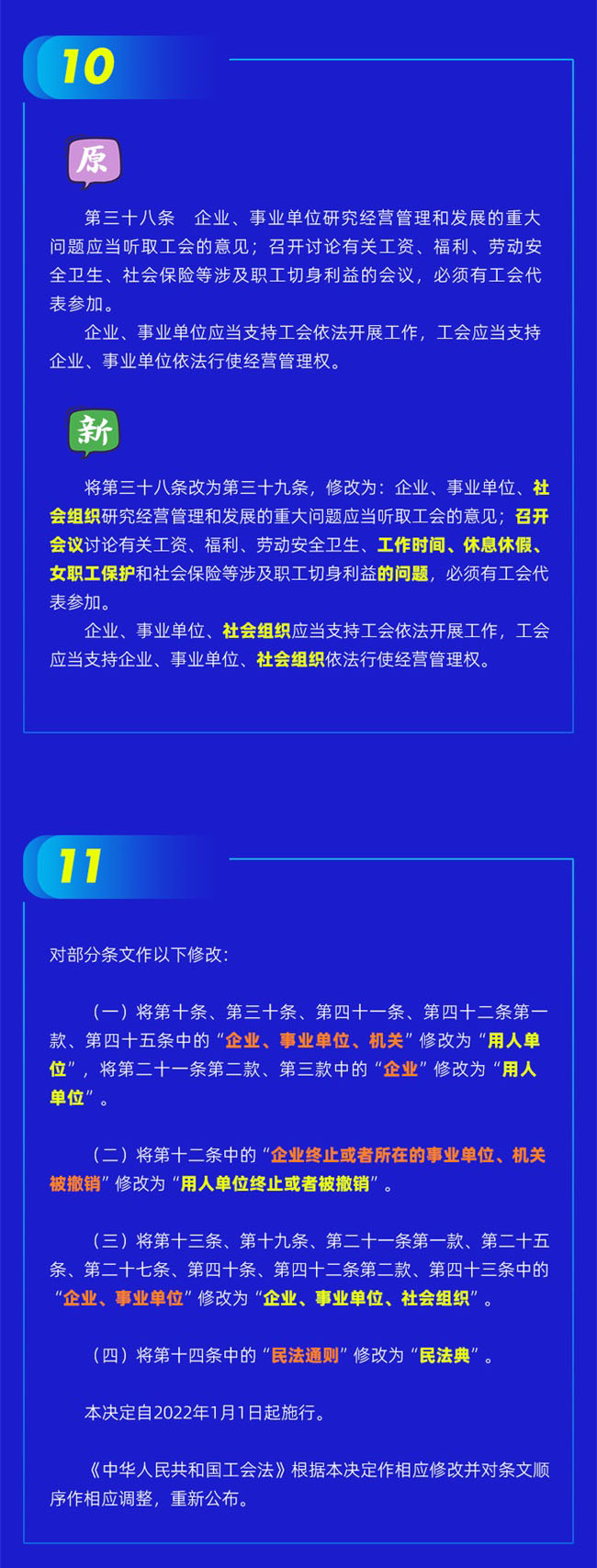 10

原

第三十八条　企业、事业单位研究经营管理和发展的重大问题应当听取工会的意见；召开讨论有关工资、福利、劳动安全卫生、社会保险等涉及职工切身利益的会议，必须有工会代表参加。

企业、事业单位应当支持工会依法开展工作，工会应当支持企业、事业单位依法行使经营管理权。

新

将第三十八条改为第三十九条，修改为：企业、事业单位、社会组织研究经营管理和发展的重大问题应当听取工会的意见；召开会议讨论有关工资、福利、劳动安全卫生、工作时间、休息休假、女职工保护和社会保险等涉及职工切身利益的问题，必须有工会代表参加。

企业、事业单位、社会组织应当支持工会依法开展工作，工会应当支持企业、事业单位、社会组织依法行使经营管理权。

11

对部分条文作以下修改：

（一）将第十条、第三十条、第四十一条、第四十二条第一款、第四十五条中的“企业、事业单位、机关”修改为“用人单位”，将第二十一条第二款、第三款中的“企业”修改为“用人单位”。

（二）将第十二条中的“企业终止或者所在的事业单位、机关被撤销”修改为“用人单位终止或者被撤销”。

（三）将第十三条、第十九条、第二十一条第一款、第二十五条、第二十七条、第四十条、第四十二条第二款、第四十三条中的“企业、事业单位”修改为“企业、事业单位、社会组织”。

（四）将第十四条中的“民法通则”修改为“民法典”。

本决定自2022年1月1日起施行。

《中华人民共和国工会法》根据本决定作相应修改并对条文顺序作相应调整，重新公布。